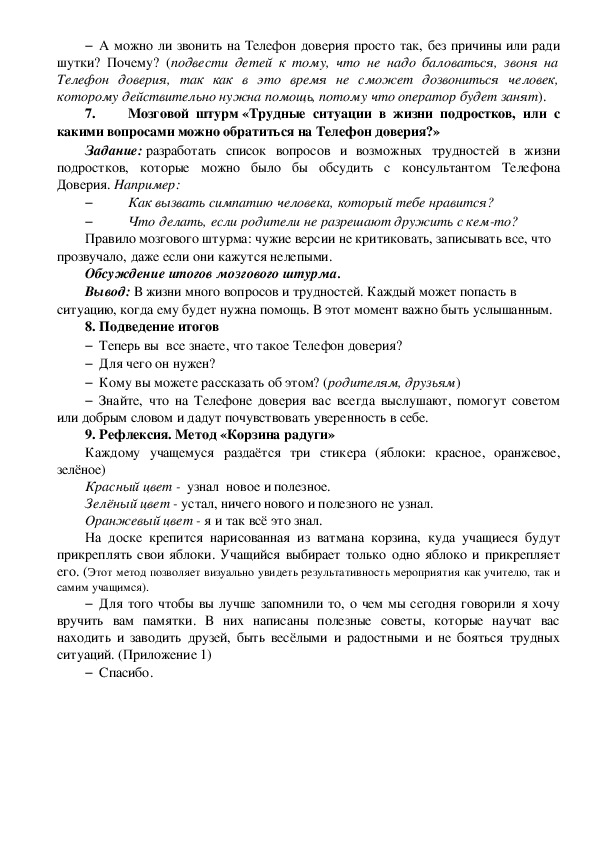 – А можно ли звонить на Телефон доверия просто так, без причины или ради шутки? Почему? (подвести детей к тому, что не надо баловаться, звоня на Телефон доверия, так как в это время не сможет дозвониться человек, которому действительно нужна помощь, потому что оператор будет занят).

7. Мозговой штурм «Трудные ситуации в жизни подростков, или с какими вопросами можно обратиться на Телефон доверия?»

Задание: разработать список вопросов и возможных трудностей в жизни подростков, которые можно было бы обсудить с консультантом Телефона Доверия. Например:

– Как вызвать симпатию человека, который тебе нравится?

– Что делать, если родители не разрешают дружить с кем-то?

Правило мозгового штурма: чужие версии не критиковать, записывать все, что прозвучало, даже если они кажутся нелепыми.

Обсуждение итогов мозгового штурма.

Вывод: В жизни много вопросов и трудностей. Каждый может попасть в ситуацию, когда ему будет нужна помощь. В этот момент важно быть услышанным.

8. Подведение итогов

– Теперь вы все знаете, что такое Телефон доверия?

– Для чего он нужен?

– Кому вы можете рассказать об этом? (родителям, друзьям)

– Знайте, что на Телефоне доверия вас всегда выслушают, помогут советом или добрым словом и дадут почувствовать уверенность в себе.

9. Рефлексия. Метод «Корзина радуги»

Каждому учащемуся раздаётся три стикера (яблоки: красное, оранжевое, зелёное)

Красный цвет - узнал новое и полезное.

Зелёный цвет - устал, ничего нового и полезного не узнал.

Оранжевый цвет - я и так всё это знал.

На доске крепится нарисованная из ватмана корзина, куда учащиеся будут прикреплять свои яблоки. Учащийся выбирает только одно яблоко и прикрепляет его. (Этот метод позволяет визуально увидеть результативность мероприятия как учителю, так и самим учащимся).

– Для того чтобы вы лучше запомнили то, о чем мы сегодня говорили я хочу вручить вам памятки. В них написаны полезные советы, которые научат вас находить и заводить друзей, быть весёлыми и радостными и не бояться трудных ситуаций. (Приложение 1)

– Спасибо.